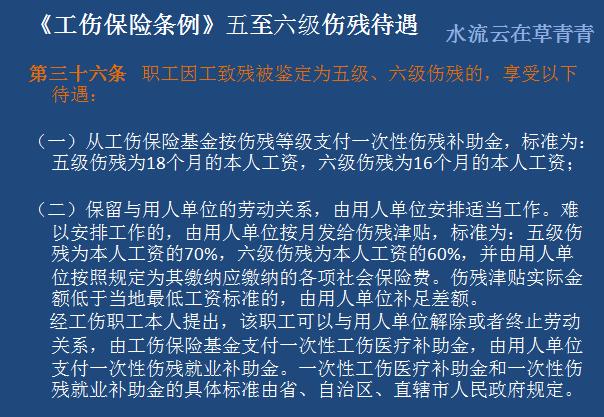 《工伤保险条例》五至六级伤残待遇

水流云在草青青

第三十六条　职工因工致残被鉴定为五级、六级伤残的，享受以下待遇：

（一）从工伤保险基金按伤残等级支付一次性伤残补助金，标准为：五级伤残为18个月的本人工资，六级伤残为16个月的本人工资；

（二）保留与用人单位的劳动关系，由用人单位安排适当工作。难以安排工作的，由用人单位按月发给伤残津贴，标准为：五级伤残为本人工资的70%，六级伤残为本人工资的60%，并由用人单位按照规定为其缴纳应缴纳的各项社会保险费。伤残津贴实际金额低于当地最低工资标准的，由用人单位补足差额。

经工伤职工本人提出，该职工可以与用人单位解除或者终止劳动关系，由工伤保险基金支付一次性工伤医疗补助金，由用人单位支付一次性伤残就业补助金。一次性工伤医疗补助金和一次性伤残就业补助金的具体标准由省、自治区、直辖市人民政府规定。